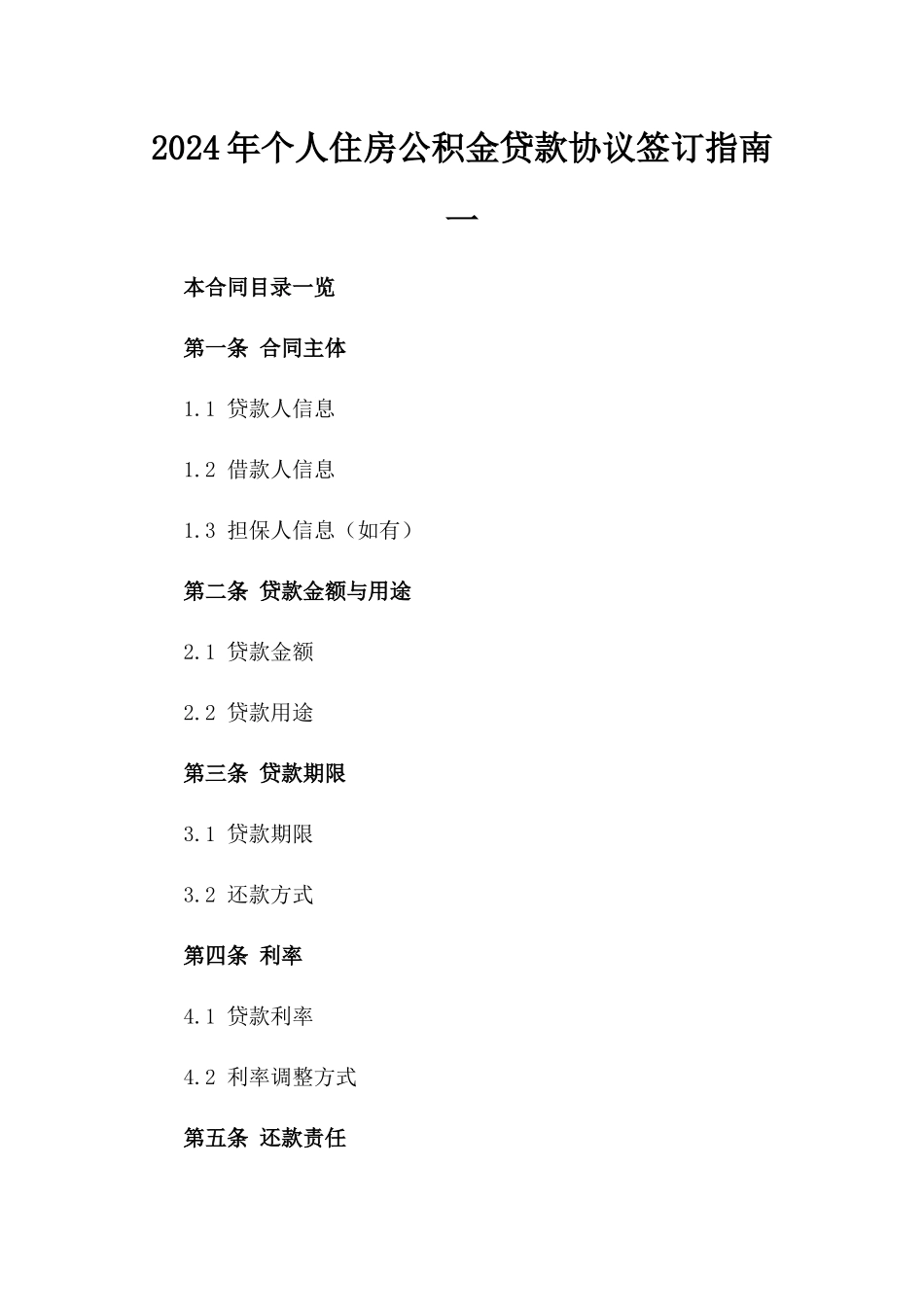 2024年个人住房公积金贷款协议签订指南一

本合同目录一览

第一条 合同主体

1.1 贷款人信息

1.2 借款人信息

1.3 担保人信息（如有）

第二条 贷款金额与用途

2.1 贷款金额

2.2 贷款用途

第三条 贷款期限

3.1 贷款期限

3.2 还款方式

第四条 利率

4.1 贷款利率

4.2 利率调整方式

第五条 还款责任